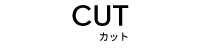 CUT
カット